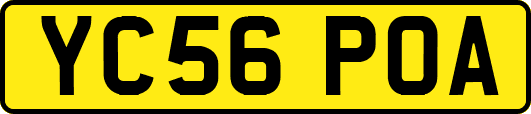 YC56 POA